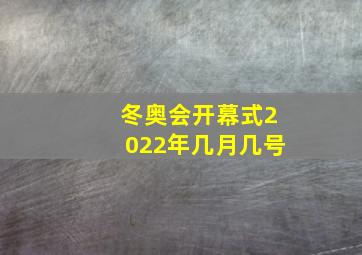 冬奥会开幕式2022年几月几号